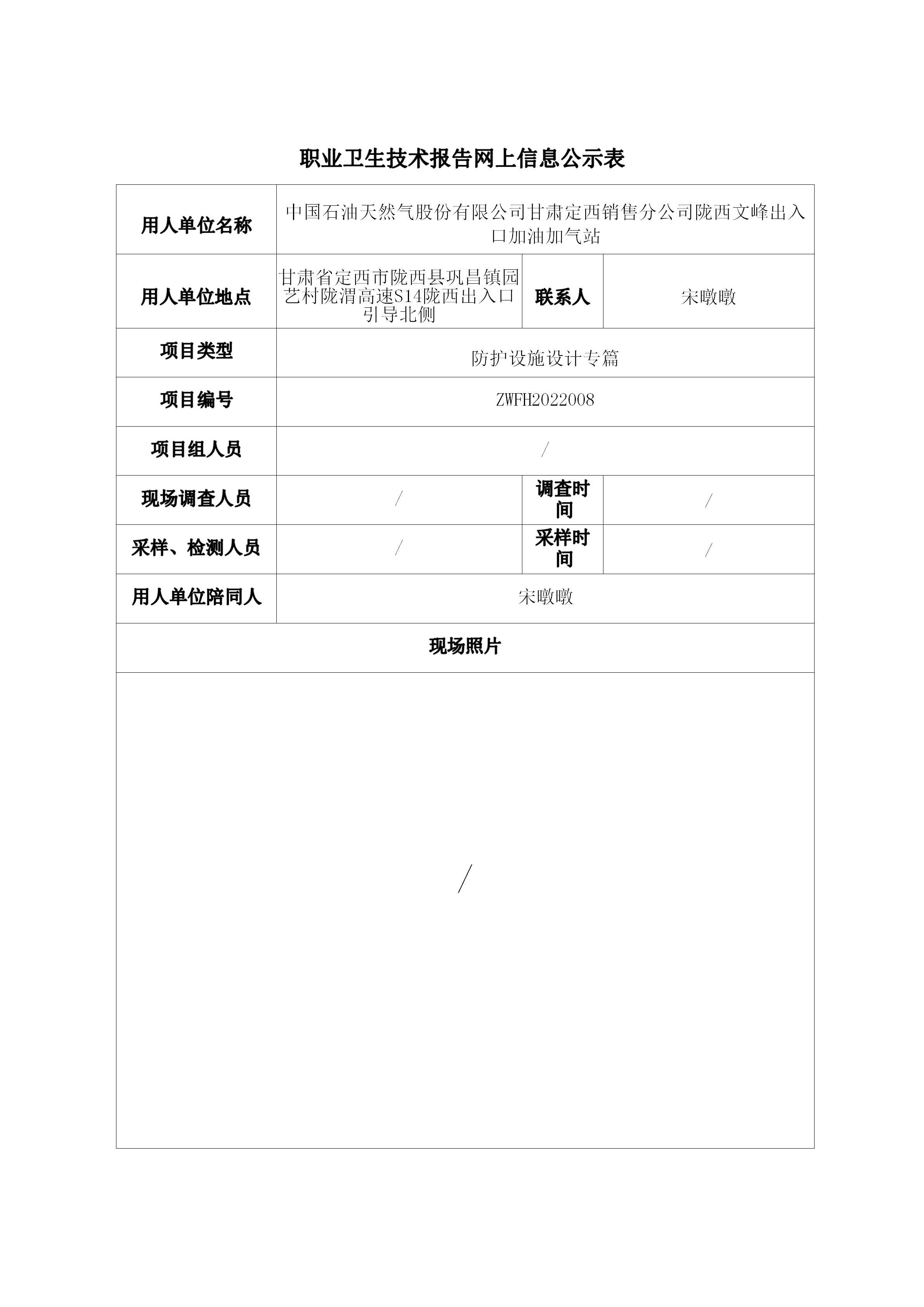 职业卫生技术报告网上信息公示表

| 用人单位名称 | 中国石油天然气股份有限公司甘肃定西销售分公司陇西文峰出入口加油加气站 | | |
|---|---|---|---|
| 用人单位地点 | 甘肃省定西市陇西县巩昌镇园艺村陇渭高速S14陇西出入口引导北侧 | 联系人 | 宋暾暾 |
| 项目类型 | 防护设施设计专篇 | | |
| 项目编号 | ZWFH2022008 | | |
| 项目组人员 | / | | |
| 现场调查人员 | / | 调查时间 | / |
| 采样、检测人员 | / | 采样时间 | / |
| 用人单位陪同人 | 宋暾暾 | | |
| 现场照片 | | | |
| / | | | |